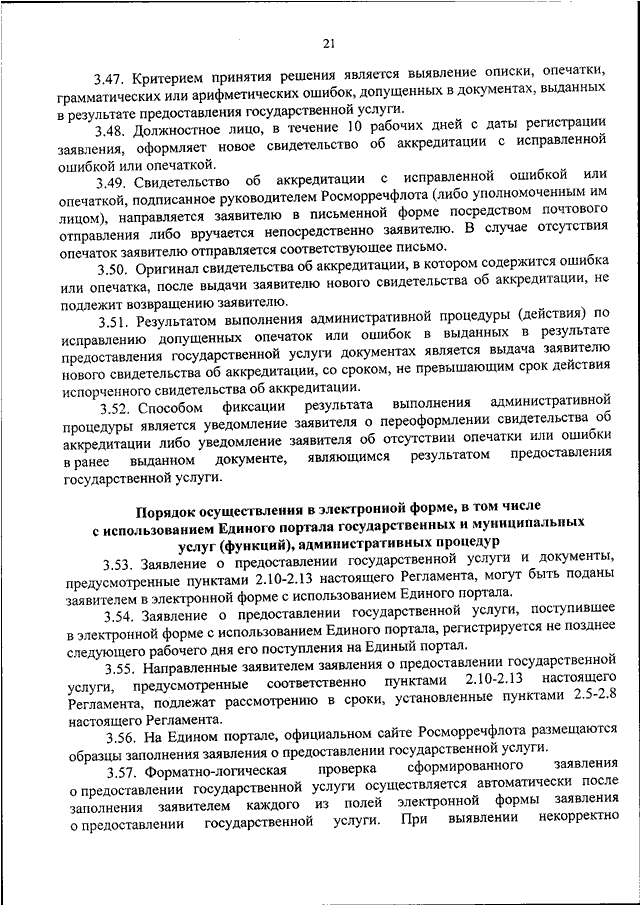 21

3.47. Критерием принятия решения является выявление описки, опечатки, грамматических или арифметических ошибок, допущенных в документах, выданных в результате предоставления государственной услуги.

3.48. Должностное лицо, в течение 10 рабочих дней с даты регистрации заявления, оформляет новое свидетельство об аккредитации с исправленной ошибкой или опечаткой.

3.49. Свидетельство об аккредитации с исправленной ошибкой или опечаткой, подписанное руководителем Росморречфлота (либо уполномоченным им лицом), направляется заявителю в письменной форме посредством почтового отправления либо вручается непосредственно заявителю. В случае отсутствия опечаток заявителю отправляется соответствующее письмо.

3.50. Оригинал свидетельства об аккредитации, в котором содержится ошибка или опечатка, после выдачи заявителю нового свидетельства об аккредитации, не подлежит возвращению заявителю.

3.51. Результатом выполнения административной процедуры (действия) по исправлению допущенных опечаток или ошибок в выданных в результате предоставления государственной услуги документах является выдача заявителю нового свидетельства об аккредитации, со сроком, не превышающим срок действия испорченного свидетельства об аккредитации.

3.52. Способом фиксации результата выполнения административной процедуры является уведомление заявителя о переоформлении свидетельства об аккредитации либо уведомление заявителя об отсутствии опечатки или ошибки в ранее выданном документе, являющимся результатом предоставления государственной услуги.

Порядок осуществления в электронной форме, в том числе с использованием Единого портала государственных и муниципальных услуг (функций), административных процедур

3.53. Заявление о предоставлении государственной услуги и документы, предусмотренные пунктами 2.10-2.13 настоящего Регламента, могут быть поданы заявителем в электронной форме с использованием Единого портала.

3.54. Заявление о предоставлении государственной услуги, поступившее в электронной форме с использованием Единого портала, регистрируется не позднее следующего рабочего дня его поступления на Единый портал.

3.55. Направленные заявителем заявления о предоставлении государственной услуги, предусмотренные соответственно пунктами 2.10-2.13 настоящего Регламента, подлежат рассмотрению в сроки, установленные пунктами 2.5-2.8 настоящего Регламента.

3.56. На Едином портале, официальном сайте Росморречфлота размещаются образцы заполнения заявления о предоставлении государственной услуги.

3.57. Форматно-логическая проверка сформированного заявления о предоставлении государственной услуги осуществляется автоматически после заполнения заявителем каждого из полей электронной формы заявления о предоставлении государственной услуги. При выявлении некорректно